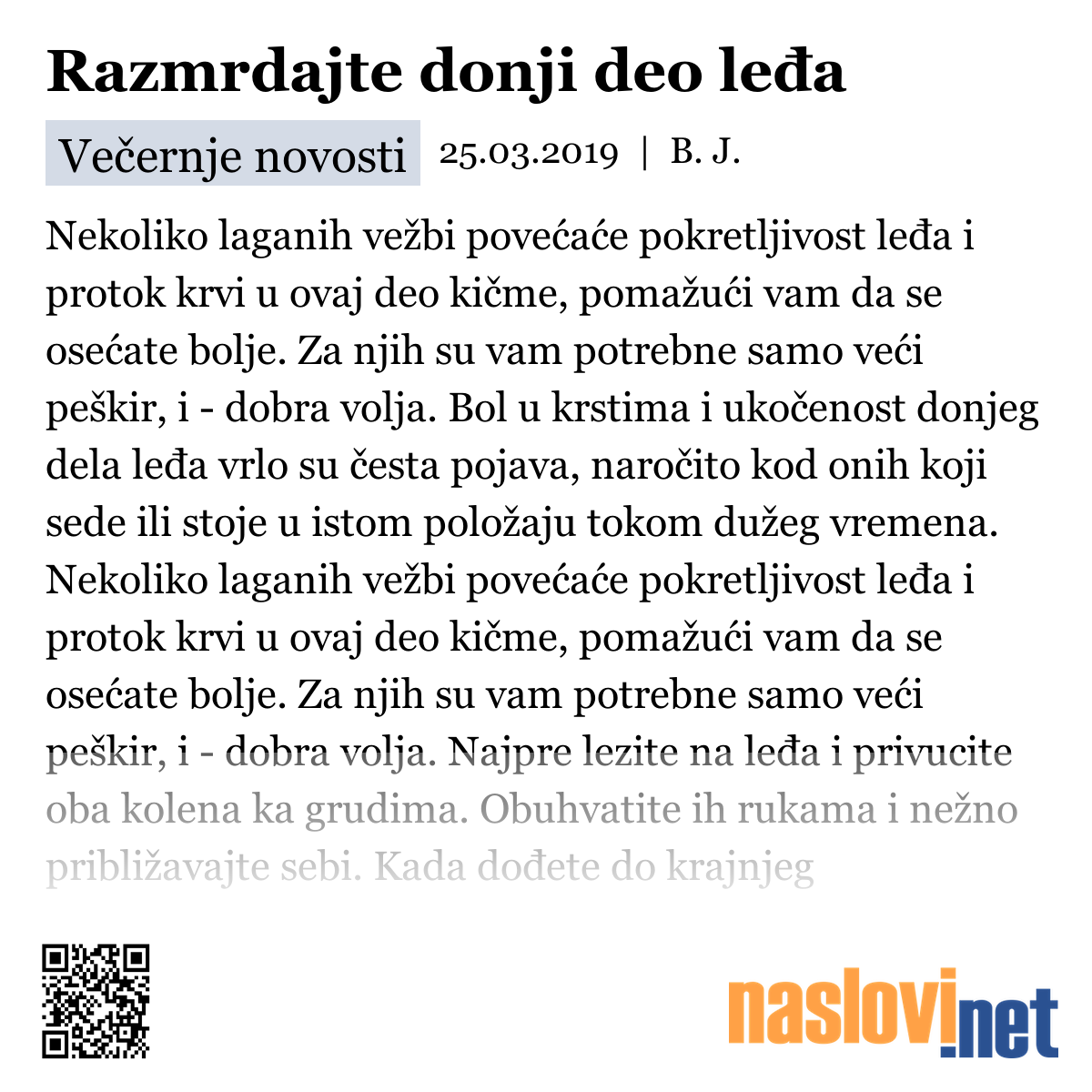 Razmrdajte donji deo leđa

Večernje novosti 25.03.2019 | B. J.

Nekoliko laganih vežbi povećaće pokretljivost leđa i protok krvi u ovaj deo kičme, pomažući vam da se osećate bolje. Za njih su vam potrebne samo veći peškir, i - dobra volja. Bol u krstima i ukočenost donjeg dela leđa vrlo su česta pojava, naročito kod onih koji sede ili stoje u istom položaju tokom dužeg vremena. Nekoliko laganih vežbi povećaće pokretljivost leđa i protok krvi u ovaj deo kičme, pomažući vam da se osećate bolje. Za njih su vam potrebne samo veći peškir, i - dobra volja. Najpre lezite na leđa i privucite oba kolena ka grudima. Obuhvatite ih rukama i nežno približavajte sebi. Kada dođete do krajnjeg

naslovi.net